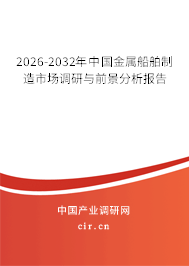 2026-2032年中国金属船舶制造市场调研与前景分析报告

中国产业调研网

cir.cn